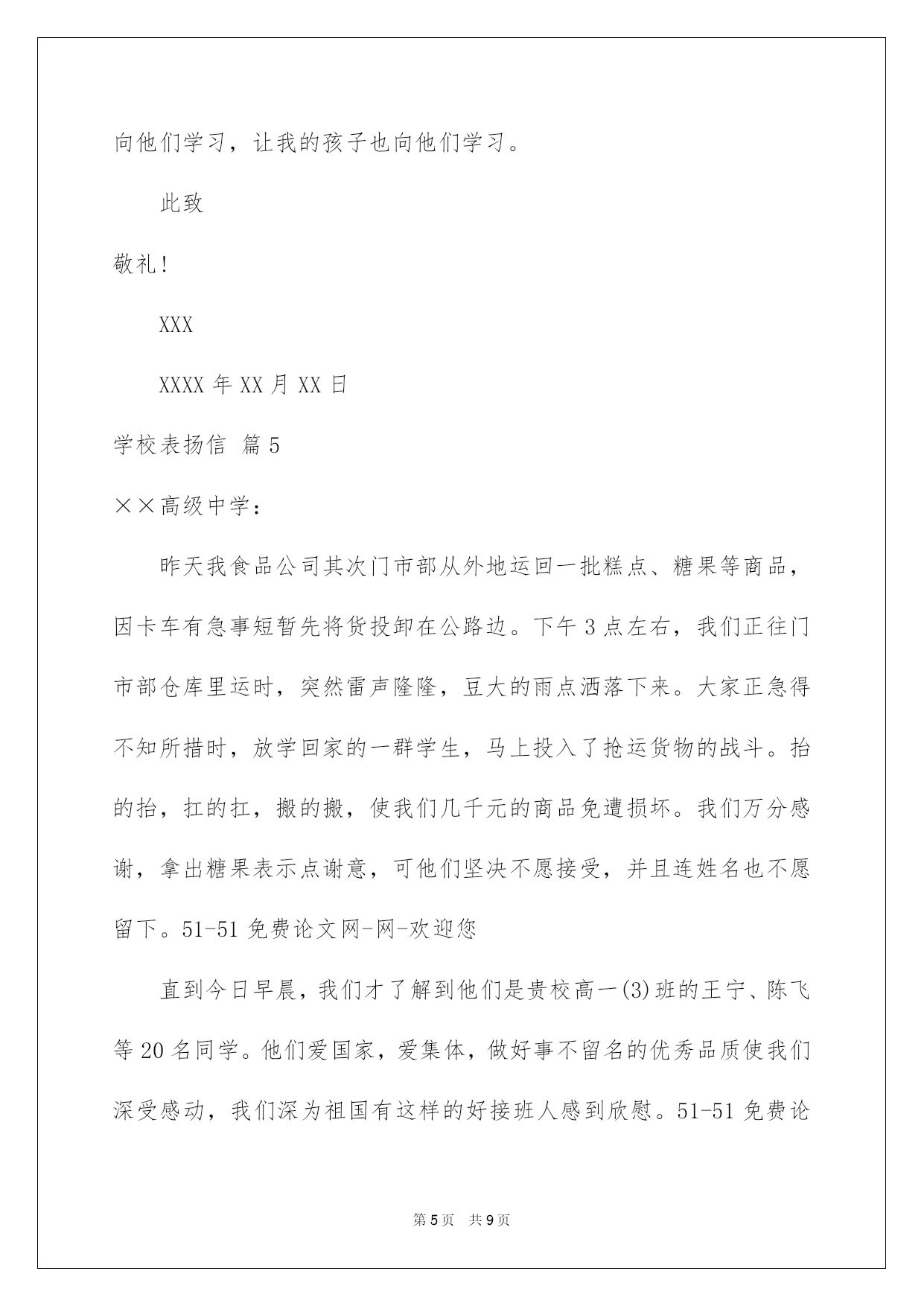 向他们学习，让我的孩子也向他们学习。

此致

敬礼!

XXX

XXXX 年 XX 月 XX 日

学校表扬信 篇 5

××高级中学：

昨天我食品公司其次门市部从外地运回一批糕点、糖果等商品，因卡车有急事短暂先将货投卸在公路边。下午 3 点左右，我们正往门市部仓库里运时，突然雷声隆隆，豆大的雨点洒落下来。大家正急得不知所措时，放学回家的一群学生，马上投入了抢运货物的战斗。抬的抬，扛的扛，搬的搬，使我们几千元的商品免遭损坏。我们万分感谢，拿出糖果表示点谢意，可他们坚决不愿接受，并且连姓名也不愿留下。51-51 免费论文网-网-欢迎您

直到今日早晨，我们才了解到他们是贵校高一(3)班的王宁、陈飞等 20 名同学。他们爱国家，爱集体，做好事不留名的优秀品质使我们深受感动，我们深为祖国有这样的好接班人感到欣慰。51-51 免费论

第 5 页　共 9 页